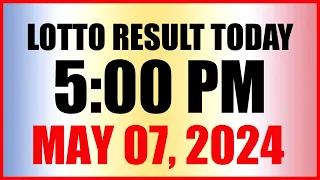 LOTTO RESULT TODAY
5:00 PM
MAY 07, 2024